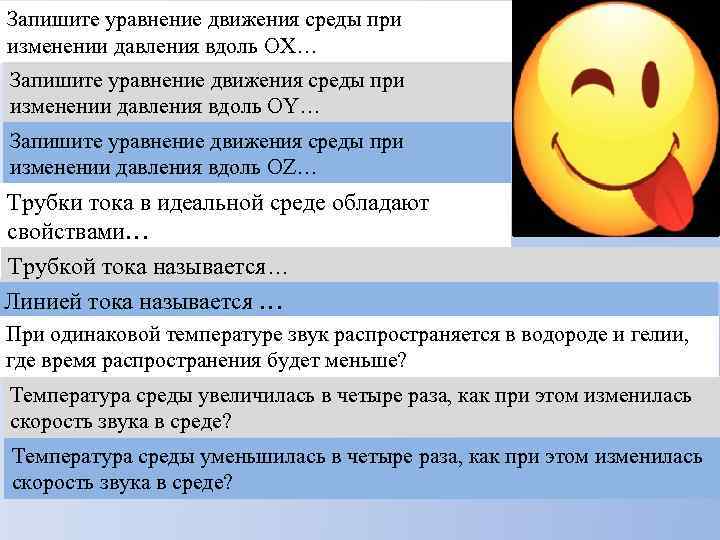 Запишите уравнение движения среды при изменении давления вдоль OX…

Запишите уравнение движения среды при изменении давления вдоль OY…

Запишите уравнение движения среды при изменении давления вдоль OZ…

Трубки тока в идеальной среде обладают свойствами…

Трубкой тока называется…

Линией тока называется …

При одинаковой температуре звук распространяется в водороде и гелии, где время распространения будет меньше?

Температура среды увеличилась в четыре раза, как при этом изменилась скорость звука в среде?

Температура среды уменьшилась в четыре раза, как при этом изменилась скорость звука в среде?